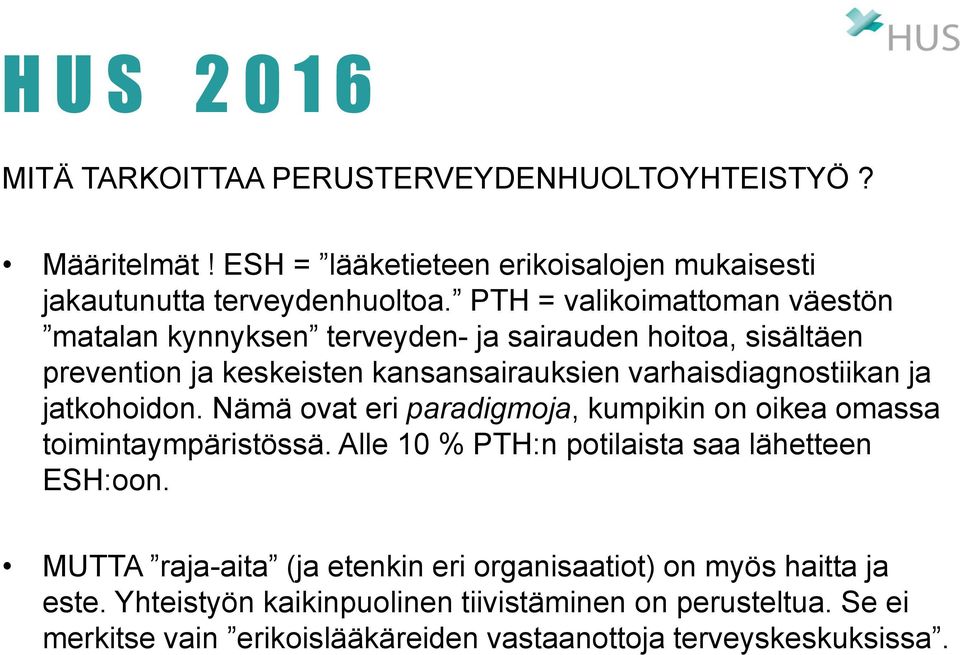 HUS

HUS 2016

MITÄ TARKOITTAA PERUSTERVEYDENHUOLTOYHTEISTYÖ ?

• Määritelmät ! ESH = ”lääketieteen erikoisalojen mukaisesti jakautunutta terveydenhuoltoa.” PTH = valikoimattoman väestön ”matalan kynnyksen” terveyden- ja sairauden hoitoa, sisältäen prevention ja keskeisten kansansairauksien varhaisdiagnostiikan ja jatkohoidon. Nämä ovat eri paradigmoja, kumpikin on oikea omassa toimintaympäristössä. Alle 10 % PTH:n potilaista saa lähetteen ESH:oon.

• MUTTA ”raja-aita” (ja etenkin eri organisaatiot) on myös haitta ja este. Yhteistyön kaikinpuolinen tiivistäminen on perusteltua. Se ei merkitse vain ”erikoislääkäreiden vastaanottoja terveyskeskuksissa”.